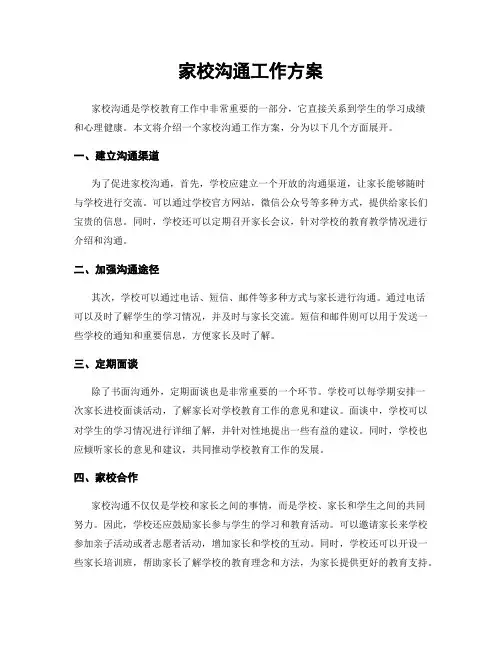 家校沟通工作方案

家校沟通是学校教育工作中非常重要的一部分，它直接关系到学生的学习成绩和心理健康。本文将介绍一个家校沟通工作方案，分为以下几个方面展开。

一、建立沟通渠道

为了促进家校沟通，首先，学校应建立一个开放的沟通渠道，让家长能够随时与学校进行交流。可以通过学校官方网站，微信公众号等多种方式，提供给家长们宝贵的信息。同时，学校还可以定期召开家长会议，针对学校的教育教学情况进行介绍和沟通。

二、加强沟通途径

其次，学校可以通过电话、短信、邮件等多种方式与家长进行沟通。通过电话可以及时了解学生的学习情况，并及时与家长交流。短信和邮件则可以用于发送一些学校的通知和重要信息，方便家长及时了解。

三、定期面谈

除了书面沟通外，定期面谈也是非常重要的一个环节。学校可以每学期安排一次家长进校面谈活动，了解家长对学校教育工作的意见和建议。面谈中，学校可以对学生的学习情况进行详细了解，并针对性地提出一些有益的建议。同时，学校也应倾听家长的意见和建议，共同推动学校教育工作的发展。

四、家校合作

家校沟通不仅仅是学校和家长之间的事情，而是学校、家长和学生之间的共同努力。因此，学校还应鼓励家长参与学生的学习和教育活动。可以邀请家长来学校参加亲子活动或者志愿者活动，增加家长和学校的互动。同时，学校还可以开设一些家长培训班，帮助家长了解学校的教育理念和方法，为家长提供更好的教育支持。